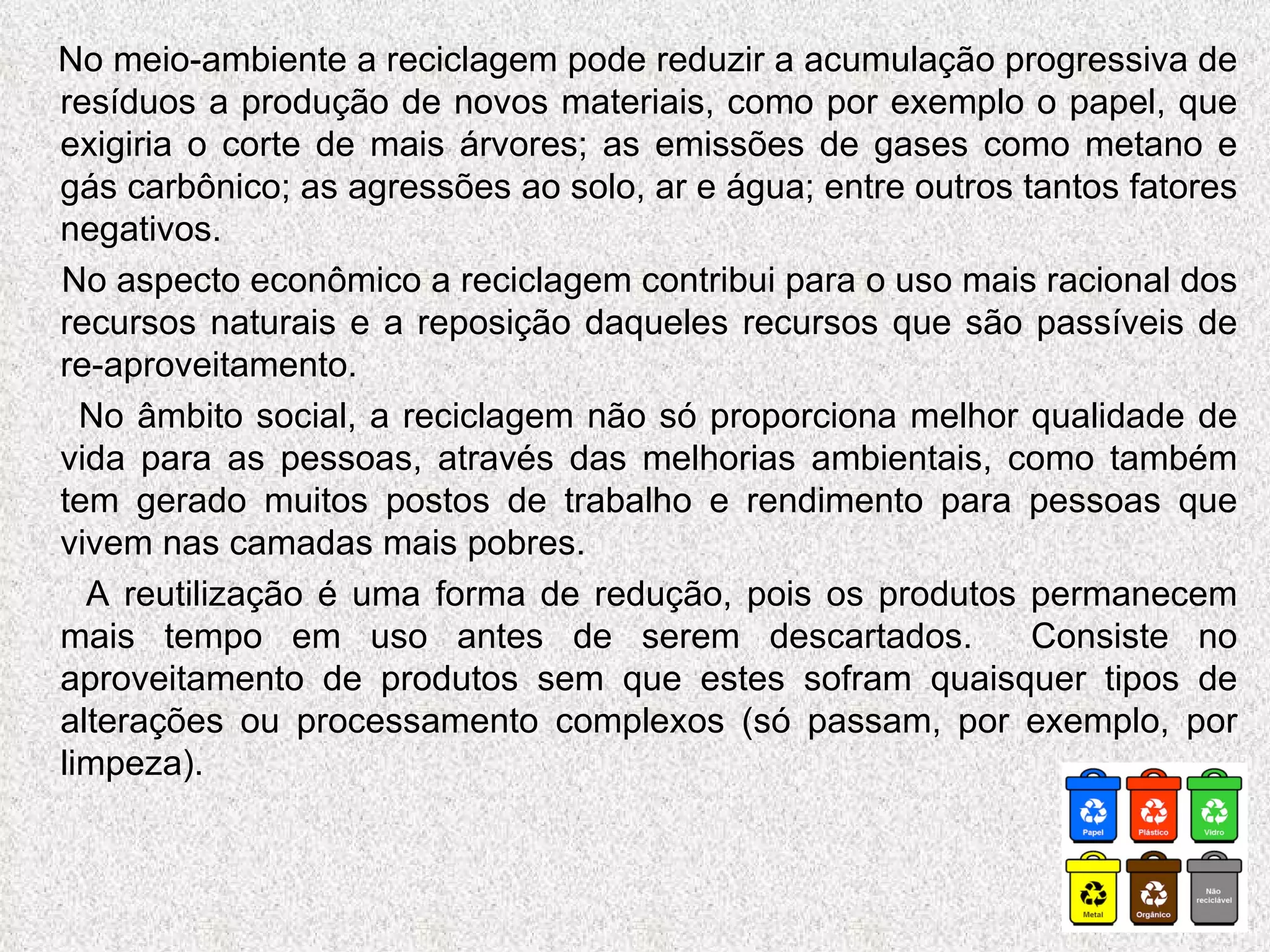 No meio-ambiente a reciclagem pode reduzir a acumulação progressiva de resíduos a produção de novos materiais, como por exemplo o papel, que exigiria o corte de mais árvores; as emissões de gases como metano e gás carbônico; as agressões ao solo, ar e água; entre outros tantos fatores negativos.

No aspecto econômico a reciclagem contribui para o uso mais racional dos recursos naturais e a reposição daqueles recursos que são passíveis de re-aproveitamento.

No âmbito social, a reciclagem não só proporciona melhor qualidade de vida para as pessoas, através das melhorias ambientais, como também tem gerado muitos postos de trabalho e rendimento para pessoas que vivem nas camadas mais pobres.

A reutilização é uma forma de redução, pois os produtos permanecem mais tempo em uso antes de serem descartados. Consiste no aproveitamento de produtos sem que estes sofram quaisquer tipos de alterações ou processamento complexos (só passam, por exemplo, por limpeza).

Papel
Plástico
Vidro
Metal
Orgânico
Não reciclável